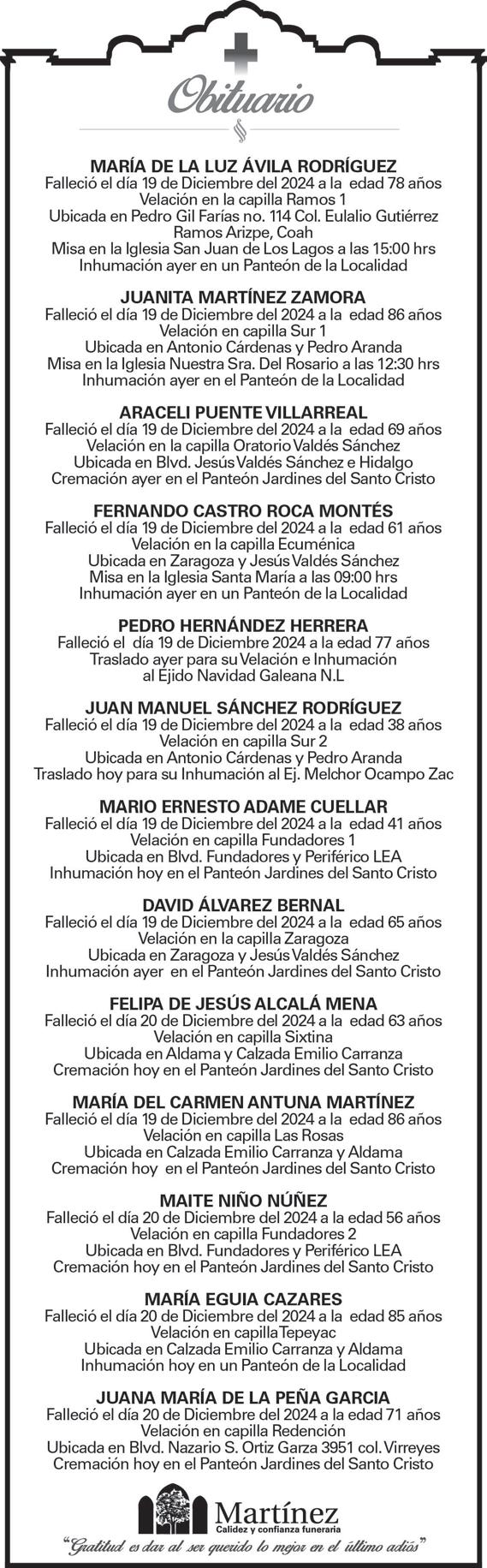 Obituario

MARÍA DE LA LUZ ÁVILA RODRÍGUEZ
Falleció el día 19 de Diciembre del 2024 a la edad 78 años
Velación en la capilla Ramos 1
Ubicada en Pedro Gil Farías no. 114 Col. Eulalio Gutiérrez Ramos Arizpe, Coah
Misa en la Iglesia San Juan de Los Lagos a las 15:00 hrs
Inhumación ayer en un Panteón de la Localidad

JUANITA MARTÍNEZ ZAMORA
Falleció el día 19 de Diciembre del 2024 a la edad 86 años
Velación en capilla Sur 1
Ubicada en Antonio Cárdenas y Pedro Aranda
Misa en la Iglesia Nuestra Sra. Del Rosario a las 12:30 hrs
Inhumación ayer en el Panteón de la Localidad

ARACELI PUENTE VILLARREAL
Falleció el día 19 de Diciembre del 2024 a la edad 69 años
Velación en la capilla Oratorio Valdés Sánchez
Ubicada en Blvd. Jesús Valdés Sánchez e Hidalgo
Cremación ayer en el Panteón Jardines del Santo Cristo

FERNANDO CASTRO ROCA MONTÉS
Falleció el día 19 de Diciembre del 2024 a la edad 61 años
Velación en la capilla Ecuménica
Ubicada en Zaragoza y Jesús Valdés Sánchez
Misa en la Iglesia Santa María a las 09:00 hrs
Inhumación ayer en un Panteón de la Localidad

PEDRO HERNÁNDEZ HERRERA
Falleció el día 19 de Diciembre 2024 a la edad 77 años
Traslado ayer para su Velación e Inhumación al Ejido Navidad Galeana N.L

JUAN MANUEL SÁNCHEZ RODRÍGUEZ
Falleció el día 19 de Diciembre del 2024 a la edad 38 años
Velación en capilla Sur 2
Ubicada en Antonio Cárdenas y Pedro Aranda
Traslado hoy para su Inhumación al Ej. Melchor Ocampo Zac

MARIO ERNESTO ADAME CUELLAR
Falleció el día 19 de Diciembre del 2024 a la edad 41 años
Velación en capilla Fundadores 1
Ubicada en Blvd. Fundadores y Periférico LEA
Inhumación hoy en el Panteón Jardines del Santo Cristo

DAVID ÁLVAREZ BERNAL
Falleció el día 19 de Diciembre del 2024 a la edad 65 años
Velación en la capilla Zaragoza
Ubicada en Zaragoza y Jesús Valdés Sánchez
Inhumación ayer en el Panteón Jardines del Santo Cristo

FELIPA DE JESÚS ALCALÁ MENA
Falleció el día 20 de Diciembre del 2024 a la edad 63 años
Velación en capilla Sixtina
Ubicada en Aldama y Calzada Emilio Carranza
Cremación hoy en el Panteón Jardines del Santo Cristo

MARÍA DEL CARMEN ANTUNA MARTÍNEZ
Falleció el día 19 de Diciembre del 2024 a la edad 86 años
Velación en capilla Las Rosas
Ubicada en Calzada Emilio Carranza y Aldama
Cremación hoy en el Panteón Jardines del Santo Cristo

MAITE NIÑO NÚÑEZ
Falleció el día 20 de Diciembre del 2024 a la edad 56 años
Velación en capilla Fundadores 2
Ubicada en Blvd. Fundadores y Periférico LEA
Cremación hoy en el Panteón Jardines del Santo Cristo

MARÍA EGUIA CAZARES
Falleció el día 20 de Diciembre del 2024 a la edad 85 años
Velación en capilla Tepeyac
Ubicada en Calzada Emilio Carranza y Aldama
Inhumación hoy en un Panteón de la Localidad

JUANA MARÍA DE LA PEÑA GARCIA
Falleció el día 20 de Diciembre del 2024 a la edad 71 años
Velación en capilla Redención
Ubicada en Blvd. Nazario S. Ortiz Garza 3951 col. Virreyes
Cremación hoy en el Panteón Jardines del Santo Cristo

Martínez
Calidez y confianza funeraria
"Gratitud es dar al ser querido lo mejor en el último adiós"